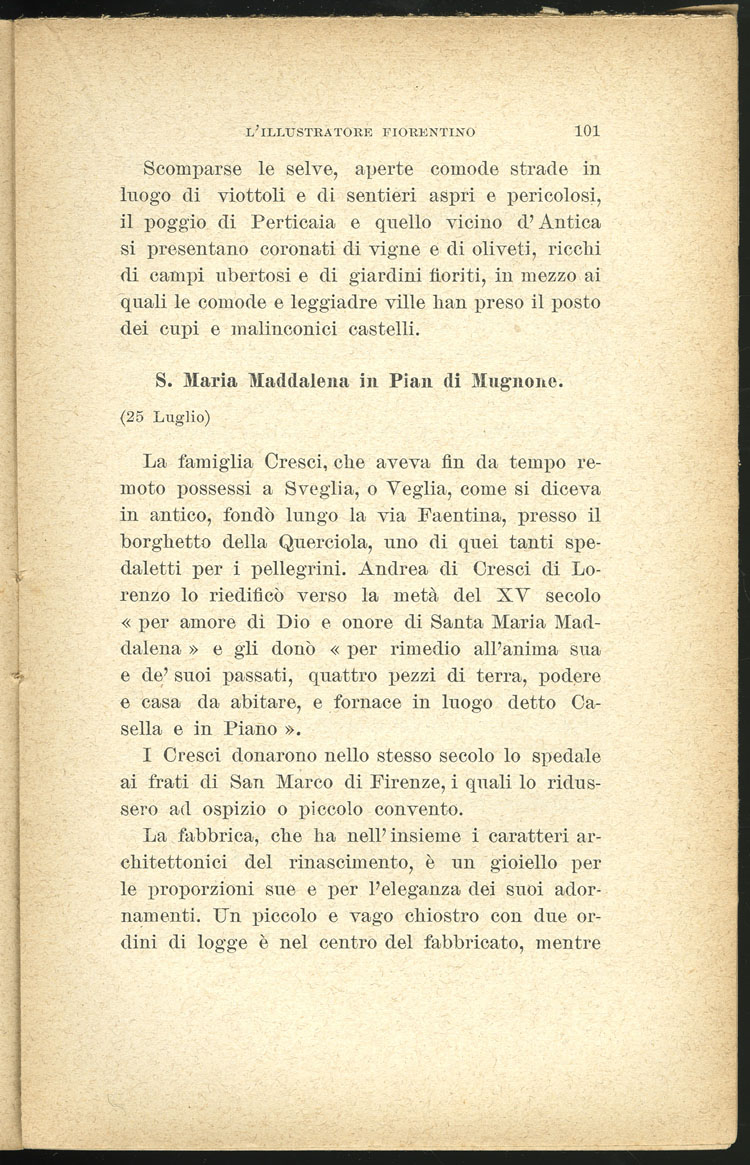 L'ILLUSTRATORE FIORENTINO 101

Scomparse le selve, aperte comode strade in luogo di viottoli e di sentieri aspri e pericolosi, il poggio di Perticaia e quello vicino d'Antica si presentano coronati di vigne e di oliveti, ricchi di campi ubertosi e di giardini fioriti, in mezzo ai quali le comode e leggiadre ville han preso il posto dei cupi e malinconici castelli.

S. Maria Maddalena in Pian di Mugnone.

(25 Luglio)

La famiglia Cresci, che aveva fin da tempo remoto possessi a Sveglia, o Veglia, come si diceva in antico, fondò lungo la via Faentina, presso il borghetto della Querciola, uno di quei tanti spedaletti per i pellegrini. Andrea di Cresci di Lorenzo lo riedificò verso la metà del XV secolo « per amore di Dio e onore di Santa Maria Maddalena » e gli donò « per rimedio all'anima sua e de' suoi passati, quattro pezzi di terra, podere e casa da abitare, e fornace in luogo detto Casella e in Piano ».

I Cresci donarono nello stesso secolo lo spedale ai frati di San Marco di Firenze, i quali lo ridussero ad ospizio o piccolo convento.

La fabbrica, che ha nell'insieme i caratteri architettonici del rinascimento, è un gioiello per le proporzioni sue e per l'eleganza dei suoi adornamenti. Un piccolo e vago chiostro con due ordini di logge è nel centro del fabbricato, mentre